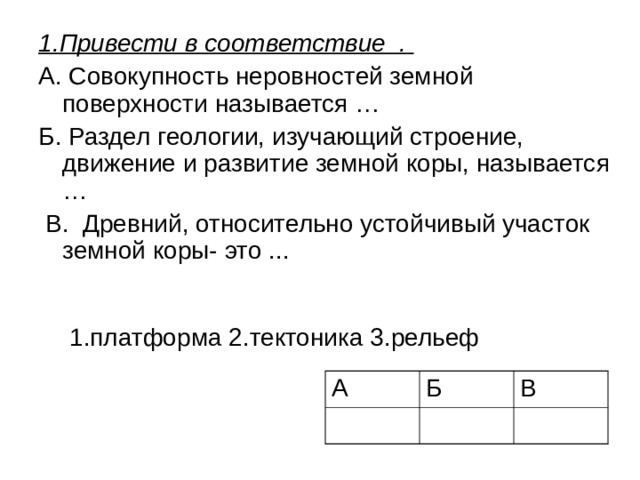 1.Привести в соответствие .

А. Совокупность неровностей земной поверхности называется …

Б. Раздел геологии, изучающий строение, движение и развитие земной коры, называется …

В. Древний, относительно устойчивый участок земной коры- это ...

1.платформа 2.тектоника 3.рельеф

| А | Б | В |
|---|---|---|
|   |   |   |